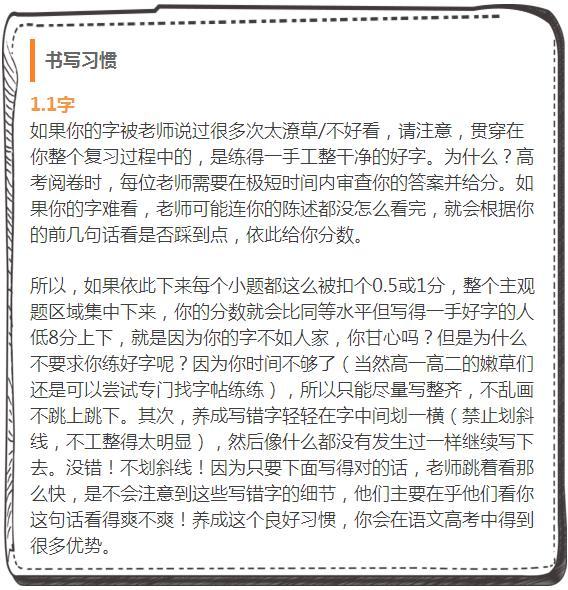 书写习惯

1.1字
如果你的字被老师说过很多次太潦草/不好看，请注意，贯穿在你整个复习过程中的，是练得一手工整干净的好字。为什么？高考阅卷时，每位老师需要在极短时间内审查你的答案并给分。如果你的字难看，老师可能连你的陈述都没怎么看完，就会根据你的前几句话看是否踩到点，依此给你分数。

所以，如果依此下来每个小题都这么被扣个0.5或1分，整个主观题区域集中下来，你的分数就会比同等水平但写得一手好字的人低8分上下，就是因为你的字不如人家，你甘心吗？但是为什么不要求你练好字呢？因为你时间不够了（当然高一高二的嫩草们还是可以尝试专门找字帖练练），所以只能尽量写整齐，不乱画不跳上跳下。其次，养成写错字轻轻在字中间划一横（禁止划斜线，不工整得太明显），然后像什么都没有发生过一样继续写下去。没错！不划斜线！因为只要下面写得对的话，老师跳着看那么快，是不会注意到这些写错字的细节，他们主要在乎他们看你这句话看得爽不爽！养成这个良好习惯，你会在语文高考中得到很多优势。